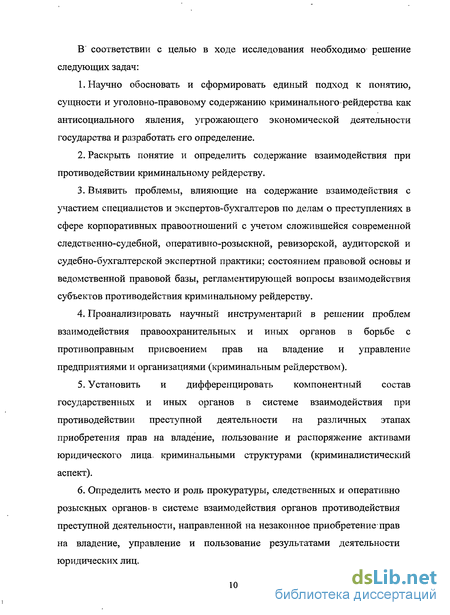 В соответствии с целью в ходе исследования необходимо решение следующих задач:

1. Научно обосновать и сформировать единый подход к понятию, сущности и уголовно-правовому содержанию криминального рейдерства как антисоциального явления, угрожающего экономической деятельности государства и разработать его определение.

2. Раскрыть понятие и определить содержание взаимодействия при противодействии криминальному рейдерству.

3. Выявить проблемы, влияющие на содержание взаимодействия с участием специалистов и экспертов-бухгалтеров по делам о преступлениях в сфере корпоративных правоотношений с учетом сложившейся современной следственно-судебной, оперативно-розыскной, ревизорской, аудиторской и судебно-бухгалтерской экспертной практики; состоянием правовой основы и ведомственной правовой базы, регламентирующей вопросы взаимодействия субъектов противодействия криминальному рейдерству.

4. Проанализировать научный инструментарий в решении проблем взаимодействия правоохранительных и иных органов в борьбе с противоправным присвоением прав на владение и управление предприятиями и организациями (криминальным рейдерством).

5. Установить и дифференцировать компонентный состав государственных и иных органов в системе взаимодействия при противодействии преступной деятельности на различных этапах приобретения прав на владение, пользование и распоряжение активами юридического лица криминальными структурами (криминалистический аспект).

6. Определить место и роль прокуратуры, следственных и оперативно розыскных органов в системе взаимодействия органов противодействия преступной деятельности, направленной на незаконное приобретение прав на владение, управление и пользование результатами деятельности юридических лиц.

10

dsLib.net
библиотека диссертаций